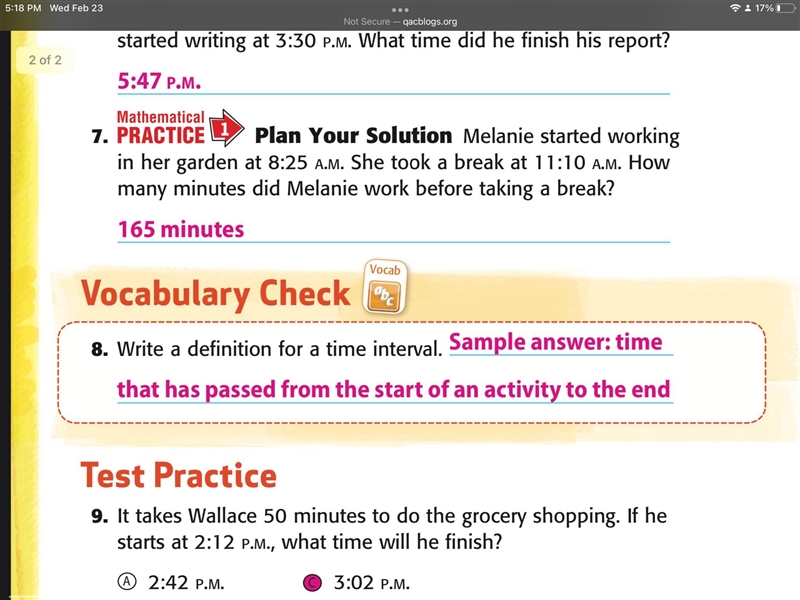 5:18 PM Wed Feb 23
Not Secure — qacblogs.org
17%

2 of 2

started writing at 3:30 P.M. What time did he finish his report?

5:47 P.M.

7. Mathematical PRACTICE 1 Plan Your Solution Melanie started working in her garden at 8:25 A.M. She took a break at 11:10 A.M. How many minutes did Melanie work before taking a break?

165 minutes

Vocabulary Check Vocab abc

8. Write a definition for a time interval. Sample answer: time that has passed from the start of an activity to the end

Test Practice

9. It takes Wallace 50 minutes to do the grocery shopping. If he starts at 2:12 P.M., what time will he finish?

Ⓐ 2:42 P.M. Ⓒ 3:02 P.M.